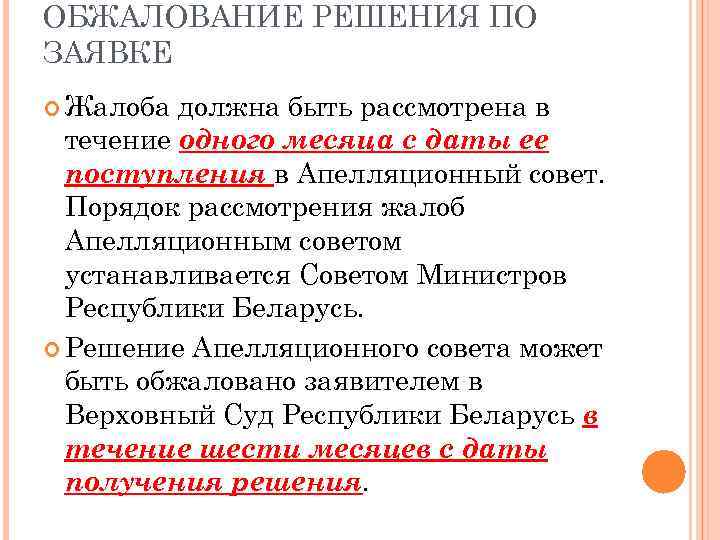 ОБЖАЛОВАНИЕ РЕШЕНИЯ ПО ЗАЯВКЕ

Жалоба должна быть рассмотрена в течение одного месяца с даты ее поступления в Апелляционный совет. Порядок рассмотрения жалоб Апелляционным советом устанавливается Советом Министров Республики Беларусь.

Решение Апелляционного совета может быть обжаловано заявителем в Верховный Суд Республики Беларусь в течение шести месяцев с даты получения решения.